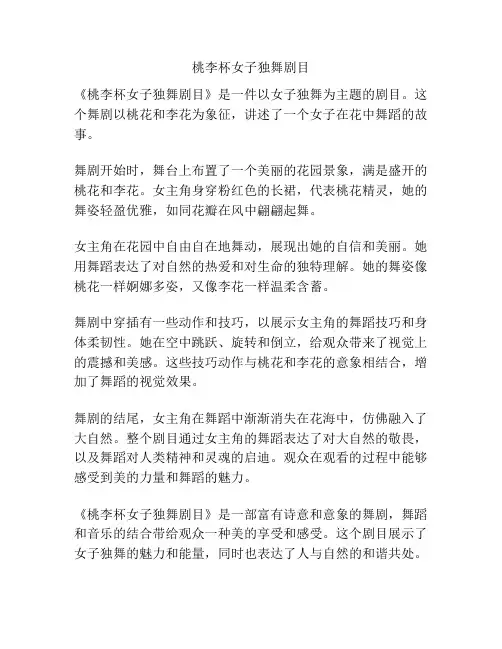 桃李杯女子独舞剧目

《桃李杯女子独舞剧目》是一件以女子独舞为主题的剧目。这个舞剧以桃花和李花为象征，讲述了一个女子在花中舞蹈的故事。

舞剧开始时，舞台上布置了一个美丽的花园景象，满是盛开的桃花和李花。女主角身穿粉红色的长裙，代表桃花精灵，她的舞姿轻盈优雅，如同花瓣在风中翩翩起舞。

女主角在花园中自由自在地舞动，展现出她的自信和美丽。她用舞蹈表达了对自然的热爱和对生命的独特理解。她的舞姿像桃花一样婀娜多姿，又像李花一样温柔含蓄。

舞剧中穿插有一些动作和技巧，以展示女主角的舞蹈技巧和身体柔韧性。她在空中跳跃、旋转和倒立，给观众带来了视觉上的震撼和美感。这些技巧动作与桃花和李花的意象相结合，增加了舞蹈的视觉效果。

舞剧的结尾，女主角在舞蹈中渐渐消失在花海中，仿佛融入了大自然。整个剧目通过女主角的舞蹈表达了对大自然的敬畏，以及舞蹈对人类精神和灵魂的启迪。观众在观看的过程中能够感受到美的力量和舞蹈的魅力。

《桃李杯女子独舞剧目》是一部富有诗意和意象的舞剧，舞蹈和音乐的结合带给观众一种美的享受和感受。这个剧目展示了女子独舞的魅力和能量，同时也表达了人与自然的和谐共处。